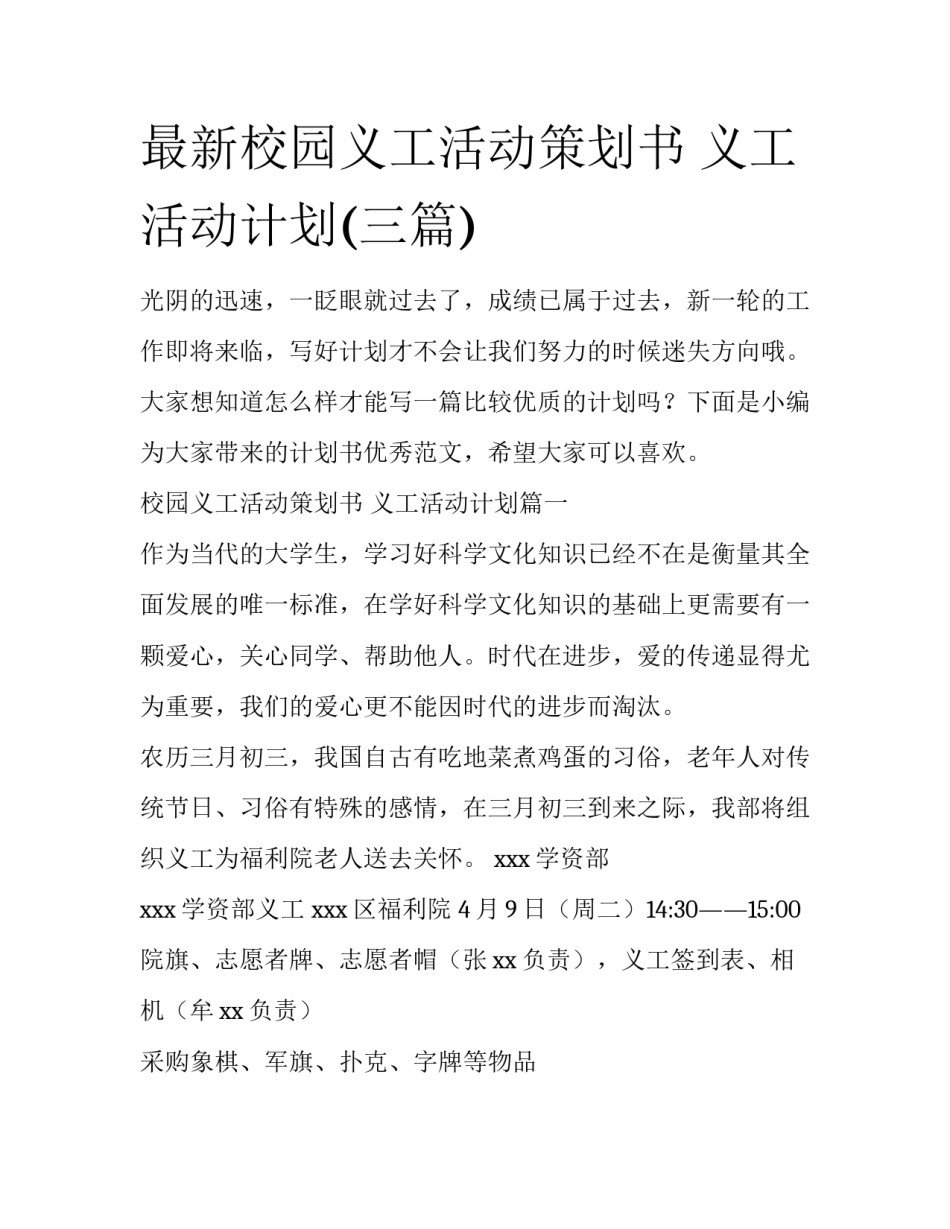 最新校园义工活动策划书 义工活动计划(三篇)

光阴的迅速，一眨眼就过去了，成绩已属于过去，新一轮的工作即将来临，写好计划才不会让我们努力的时候迷失方向哦。大家想知道怎么样才能写一篇比较优质的计划吗？下面是小编为大家带来的计划书优秀范文，希望大家可以喜欢。

校园义工活动策划书 义工活动计划篇一

作为当代的大学生，学习好科学文化知识已经不在是衡量其全面发展的唯一标准，在学好科学文化知识的基础上更需要有一颗爱心，关心同学、帮助他人。时代在进步，爱的传递显得尤为重要，我们的爱心更不能因时代的进步而淘汰。

农历三月初三，我国自古有吃地菜煮鸡蛋的习俗，老年人对传统节日、习俗有特殊的感情，在三月初三到来之际，我部将组织义工为福利院老人送去关怀。 xxx 学资部

xxx 学资部义工 xxx 区福利院 4 月 9 日（周二）14:30——15:00

院旗、志愿者牌、志愿者帽（张 xx 负责），义工签到表、相机（牟 xx 负责）

采购象棋、军旗、扑克、字牌等物品